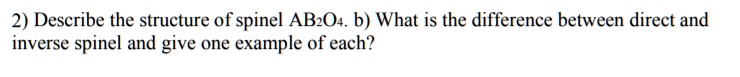 2) Describe the structure of spinel $AB_2O_4$. b) What is the difference between direct and inverse spinel and give one example of each?